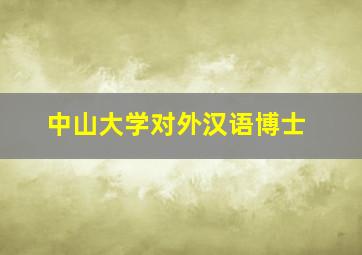 中山大学对外汉语博士